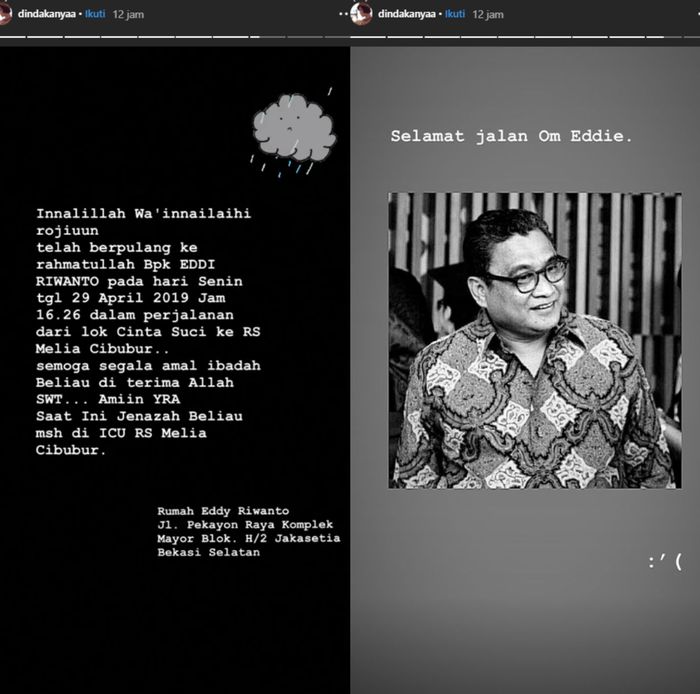 dindakanyaa • Ikuti 12 jam

Innalillah Wa'innailaihi rojiuun
telah berpulang ke rahmatullah Bpk EDDI RIWANTO pada hari Senin tgl 29 April 2019 Jam 16.26 dalam perjalanan dari lok Cinta Suci ke RS Melia Cibubur..
semoga segala amal ibadah Beliau di terima Allah SWT... Amiin YRA
Saat Ini Jenazah Beliau msh di ICU RS Melia Cibubur.

Rumah Eddy Riwanto
Jl. Pekayon Raya Komplek Mayor Blok. H/2 Jakasetia Bekasi Selatan

dindakanyaa • Ikuti 12 jam

Selamat jalan Om Eddie.

:'(